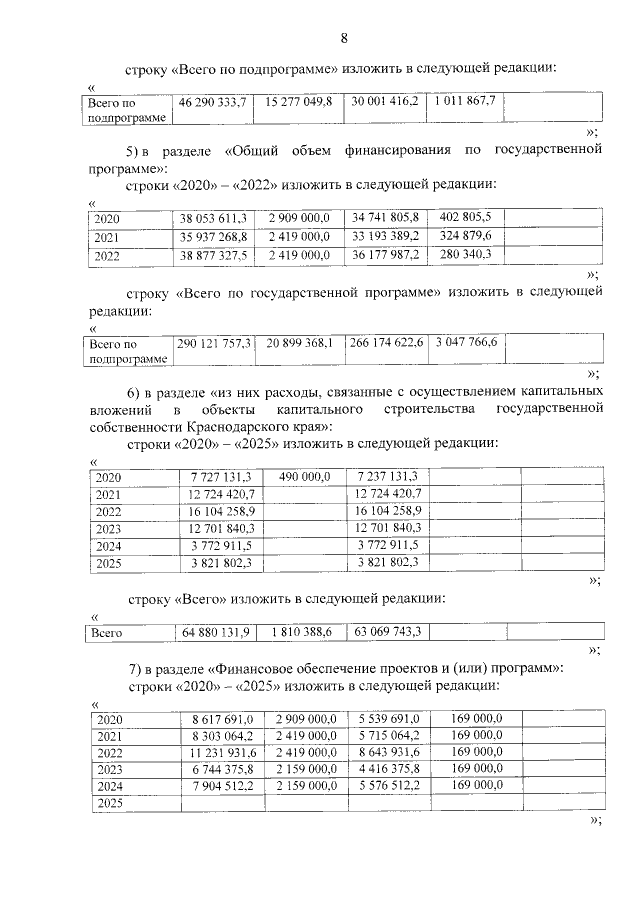 8

строку «Всего по подпрограмме» изложить в следующей редакции:

«

| Всего по подпрограмме | 46 290 333,7 | 15 277 049,8 | 30 001 416,2 | 1 011 867,7 |  |
|---|---|---|---|---|---|

»;

5) в разделе «Общий объем финансирования по государственной программе»:

строки «2020» – «2022» изложить в следующей редакции:

«

| 2020 | 38 053 611,3 | 2 909 000,0 | 34 741 805,8 | 402 805,5 |  |
|---|---|---|---|---|---|
| 2021 | 35 937 268,8 | 2 419 000,0 | 33 193 389,2 | 324 879,6 |  |
| 2022 | 38 877 327,5 | 2 419 000,0 | 36 177 987,2 | 280 340,3 |  |

»;

строку «Всего по государственной программе» изложить в следующей редакции:

«

| Всего по подпрограмме | 290 121 757,3 | 20 899 368,1 | 266 174 622,6 | 3 047 766,6 |  |
|---|---|---|---|---|---|

»;

6) в разделе «из них расходы, связанные с осуществлением капитальных вложений в объекты капитального строительства государственной собственности Краснодарского края»:

строки «2020» – «2025» изложить в следующей редакции:

«

| 2020 | 7 727 131,3 | 490 000,0 | 7 237 131,3 |  |  |
|---|---|---|---|---|---|
| 2021 | 12 724 420,7 |  | 12 724 420,7 |  |  |
| 2022 | 16 104 258,9 |  | 16 104 258,9 |  |  |
| 2023 | 12 701 840,3 |  | 12 701 840,3 |  |  |
| 2024 | 3 772 911,5 |  | 3 772 911,5 |  |  |
| 2025 | 3 821 802,3 |  | 3 821 802,3 |  |  |

»;

строку «Всего» изложить в следующей редакции:

«

| Всего | 64 880 131,9 | 1 810 388,6 | 63 069 743,3 |  |  |
|---|---|---|---|---|---|

»;

7) в разделе «Финансовое обеспечение проектов и (или) программ»:

строки «2020» – «2025» изложить в следующей редакции:

«

| 2020 | 8 617 691,0 | 2 909 000,0 | 5 539 691,0 | 169 000,0 |  |
|---|---|---|---|---|---|
| 2021 | 8 303 064,2 | 2 419 000,0 | 5 715 064,2 | 169 000,0 |  |
| 2022 | 11 231 931,6 | 2 419 000,0 | 8 643 931,6 | 169 000,0 |  |
| 2023 | 6 744 375,8 | 2 159 000,0 | 4 416 375,8 | 169 000,0 |  |
| 2024 | 7 904 512,2 | 2 159 000,0 | 5 576 512,2 | 169 000,0 |  |
| 2025 |  |  |  |  |  |

»;